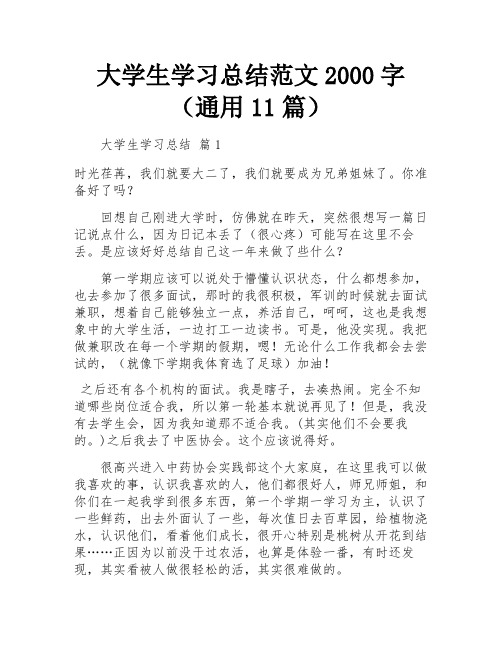 大学生学习总结范文 2000 字（通用 11 篇）

大学生学习总结 篇 1

时光荏苒，我们就要大二了，我们就要成为兄弟姐妹了。你准备好了吗？

回想自己刚进大学时，仿佛就在昨天，突然很想写一篇日记说点什么，因为日记本丢了（很心疼）可能写在这里不会丢。是应该好好总结自己这一年来做了些什么？

第一学期应该可以说处于懵懂认识状态，什么都想参加，也去参加了很多面试，那时的我很积极，军训的时候就去面试兼职，想着自己能够独立一点，养活自己，呵呵，这也是我想象中的大学生活，一边打工一边读书。可是，他没实现。我把做兼职改在每一个学期的假期，嗯！无论什么工作我都会去尝试的，（就像下学期我体育选了足球）加油！

之后还有各个机构的面试。我是瞎子，去凑热闹。完全不知道哪些岗位适合我，所以第一轮基本就说再见了！但是，我没有去学生会，因为我知道那不适合我。(其实他们不会要我的。)之后我去了中医协会。这个应该说得好。

很高兴进入中药协会实践部这个大家庭，在这里我可以做我喜欢的事，认识我喜欢的人，他们都很好人，师兄师姐，和你们在一起我学到很多东西，第一个学期一学习为主，认识了一些鲜药，出去外面认了一些，每次值日去百草园，给植物浇水，认识他们，看着他们成长，很开心特别是桃树从开花到结果……正因为以前没干过农活，也算是体验一番，有时还发现，其实看被人做很轻松的活，其实很难做的。